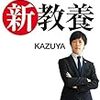 新教養

KAZUYA